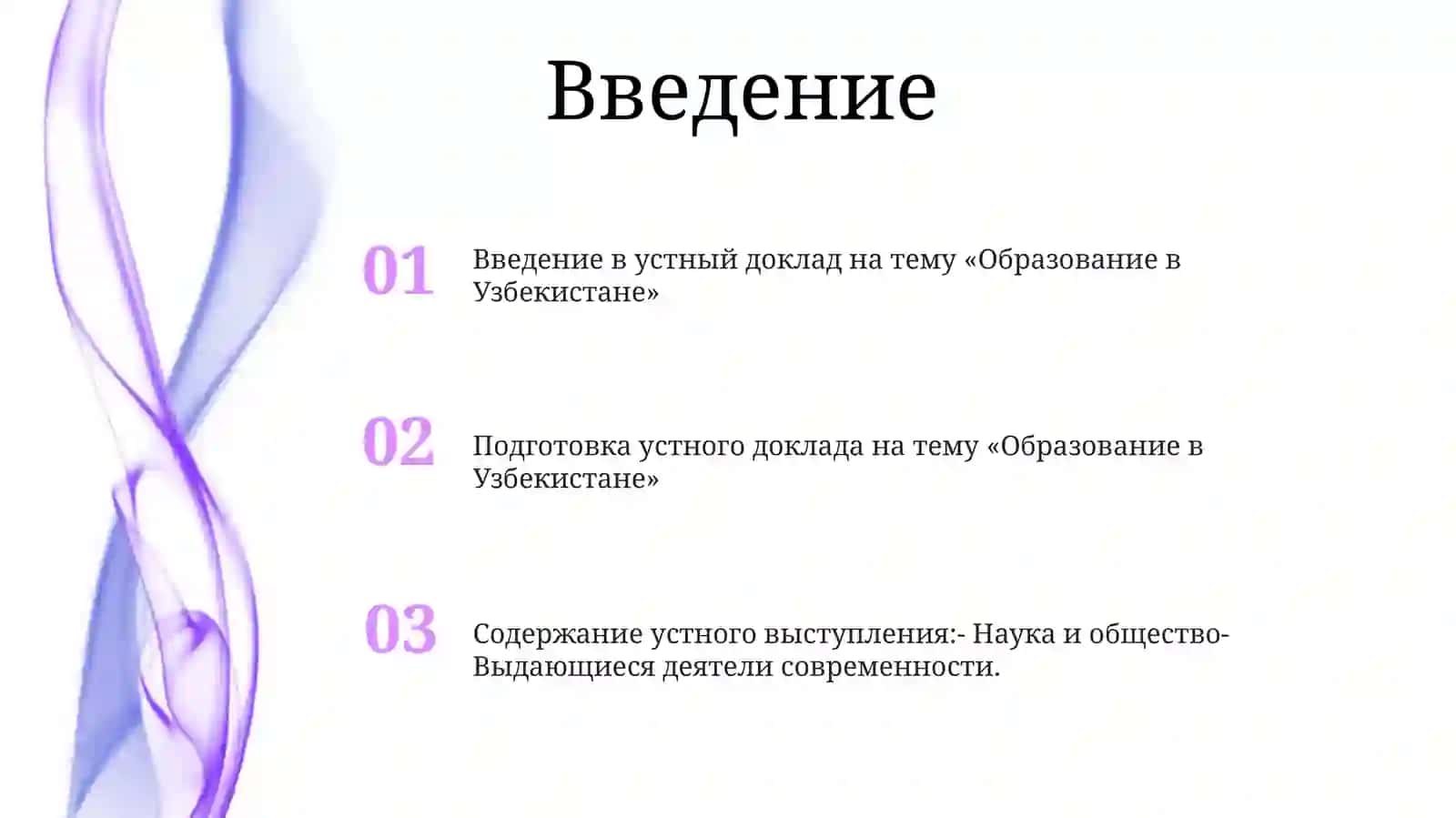 Введение

01 Введение в устный доклад на тему «Образование в Узбекистане»

02 Подготовка устного доклада на тему «Образование в Узбекистане»

03 Содержание устного выступления:- Наука и общество- Выдающиеся деятели современности.